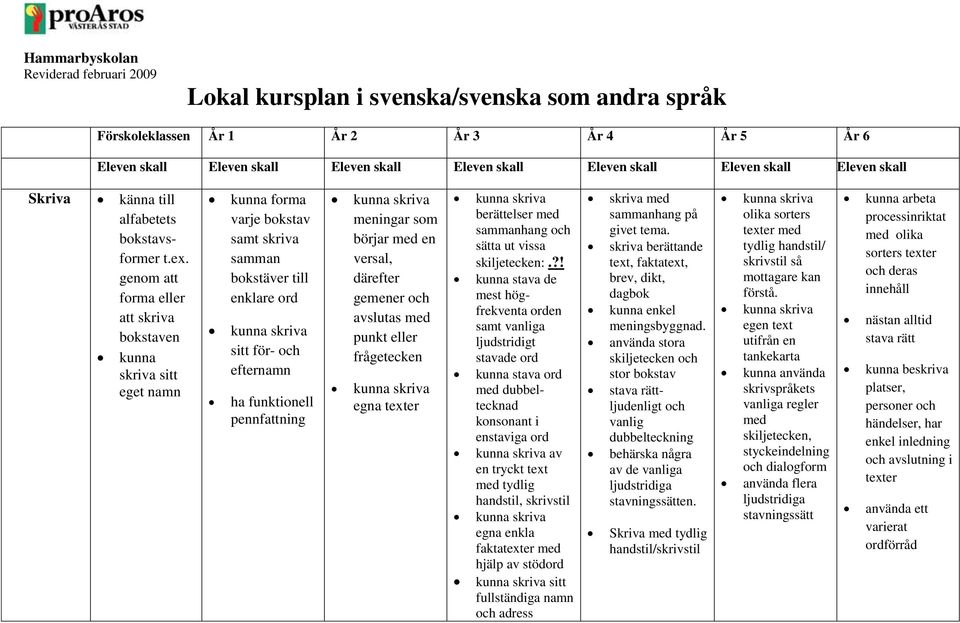 proAros
VÄSTERÅS STAD

Hammarbyskolan
Reviderad februari 2009

Lokal kursplan i svenska/svenska som andra språk

| | Förskoleklassen | År 1 | År 2 | År 3 | År 4 | År 5 | År 6 |
|---|---|---|---|---|---|---|---|
| | Eleven skall | Eleven skall | Eleven skall | Eleven skall | Eleven skall | Eleven skall | Eleven skall |
| Skriva | • känna till alfabetets bokstavsformer t.ex. genom att forma eller att skriva bokstaven • kunna skriva sitt eget namn | • kunna forma varje bokstav samt skriva samman bokstäver till enklare ord • kunna skriva sitt för- och efternamn • ha funktionell pennfattning | • kunna skriva meningar som börjar med en versal, därefter gemener och avslutas med punkt eller frågetecken • kunna skriva egna texter | • kunna skriva berättelser med sammanhang och sätta ut vissa skiljetecken: .?! • kunna stava de mest högfrekventa orden samt vanliga ljudstridigt stavade ord • kunna stava ord med dubbeltecknad konsonant i enstaviga ord • kunna skriva av en tryckt text med tydlig handstil, skrivstil • kunna skriva egna enkla faktatexter med hjälp av stödord • kunna skriva sitt fullständiga namn och adress | • skriva med sammanhang på givet tema. • skriva berättande text, faktatext, brev, dikt, dagbok • kunna enkel meningsbyggnad. • använda stora skiljetecken och stor bokstav • stava rättljudenligt och vanlig dubbelteckning • behärska några av de vanliga ljudstridiga stavningssätten. • Skriva med tydlig handstil/skrivstil | • kunna skriva olika sorters texter med tydlig handstil/ skrivstil så mottagare kan förstå. • kunna skriva egen text utifrån en tankekarta • kunna använda skrivspråkets vanliga regler med skiljetecken, styckeindelning och dialogform • använda flera ljudstridiga stavningssätt | • kunna arbeta processinriktat med olika sorters texter och deras innehåll • nästan alltid stava rätt • kunna beskriva platser, personer och händelser, har enkel inledning och avslutning i texter • använda ett varierat ordförråd |